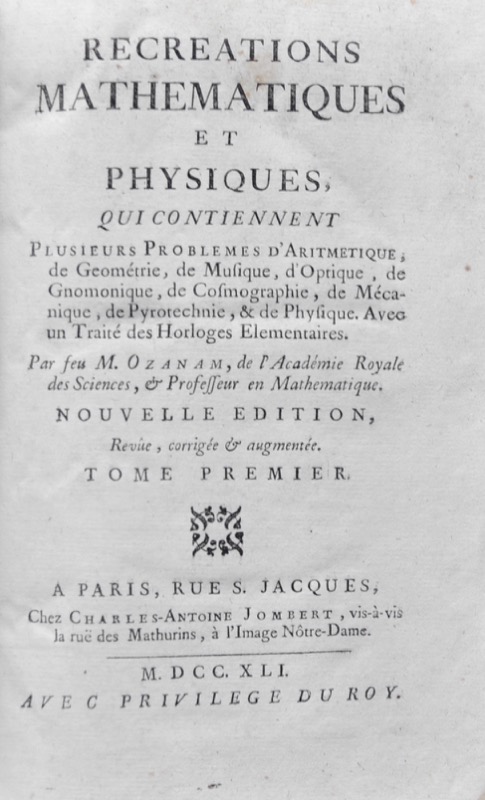 RECREATIONS
MATHEMATIQUES
ET
PHYSIQUES,
QUI CONTIENNENT

PLUSIEURS PROBLEMES D'ARITMETIQUE, de Geométrie, de Musique, d'Optique, de Gnomonique, de Cosmographie, de Mécanique, de Pyrotechnie, & de Physique. Avec un Traité des Horloges Elementaires.

Par feu M. OZANAM, de l'Académie Royale des Sciences, & Professeur en Mathematique.

NOUVELLE EDITION,
Revûe, corrigée & augmentée.

TOME PREMIER.

A PARIS, RUE S. JACQUES,
Chez CHARLES-ANTOINE JOMBERT, vis-à-vis la ruë des Mathurins, à l'Image Nôtre-Dame.

M. DCC. XLI.
AVEC PRIVILEGE DU ROY.